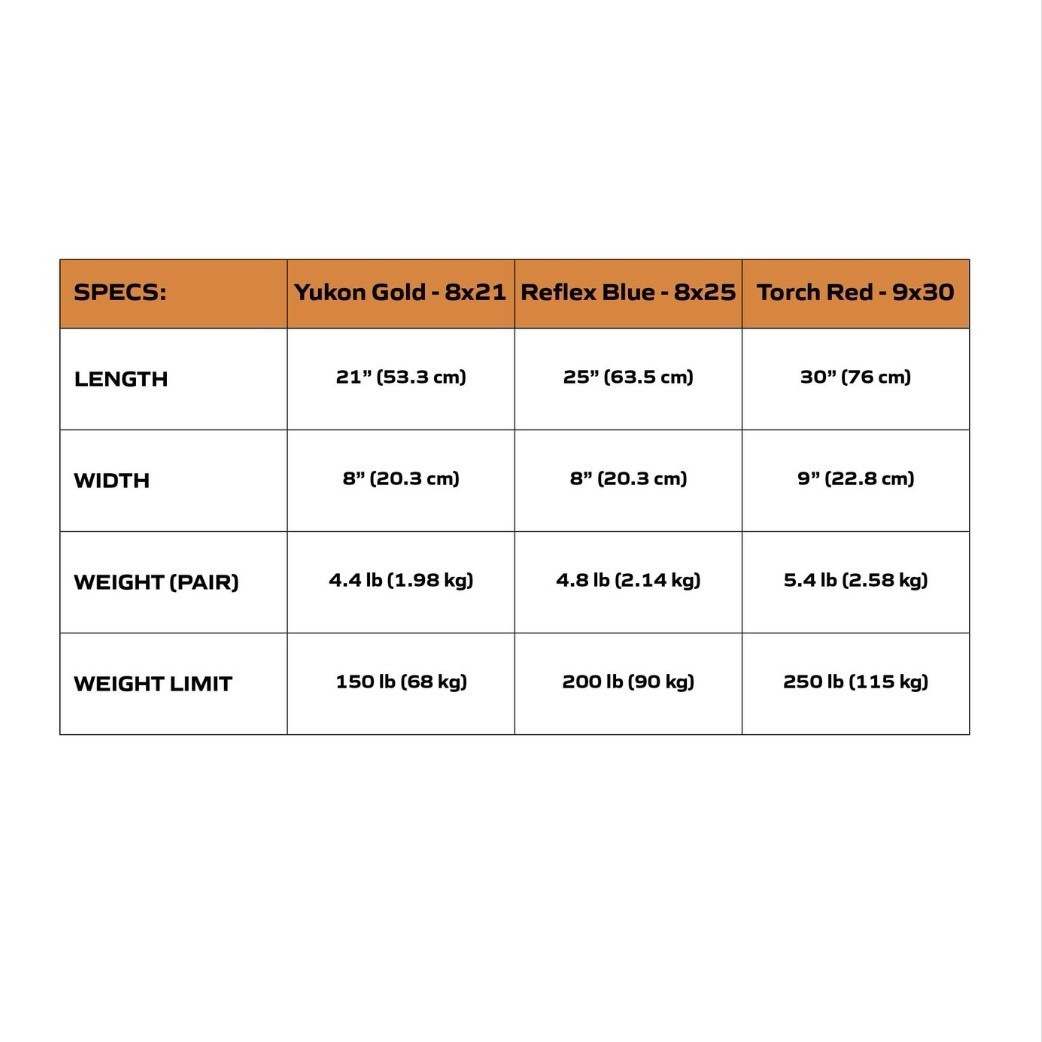 | SPECS: | Yukon Gold - 8x21 | Reflex Blue - 8x25 | Torch Red - 9x30 |
|---|---|---|---|
| LENGTH | 21” (53.3 cm) | 25” (63.5 cm) | 30” (76 cm) |
| WIDTH | 8” (20.3 cm) | 8” (20.3 cm) | 9” (22.8 cm) |
| WEIGHT (PAIR) | 4.4 lb (1.98 kg) | 4.8 lb (2.14 kg) | 5.4 lb (2.58 kg) |
| WEIGHT LIMIT | 150 lb (68 kg) | 200 lb (90 kg) | 250 lb (115 kg) |